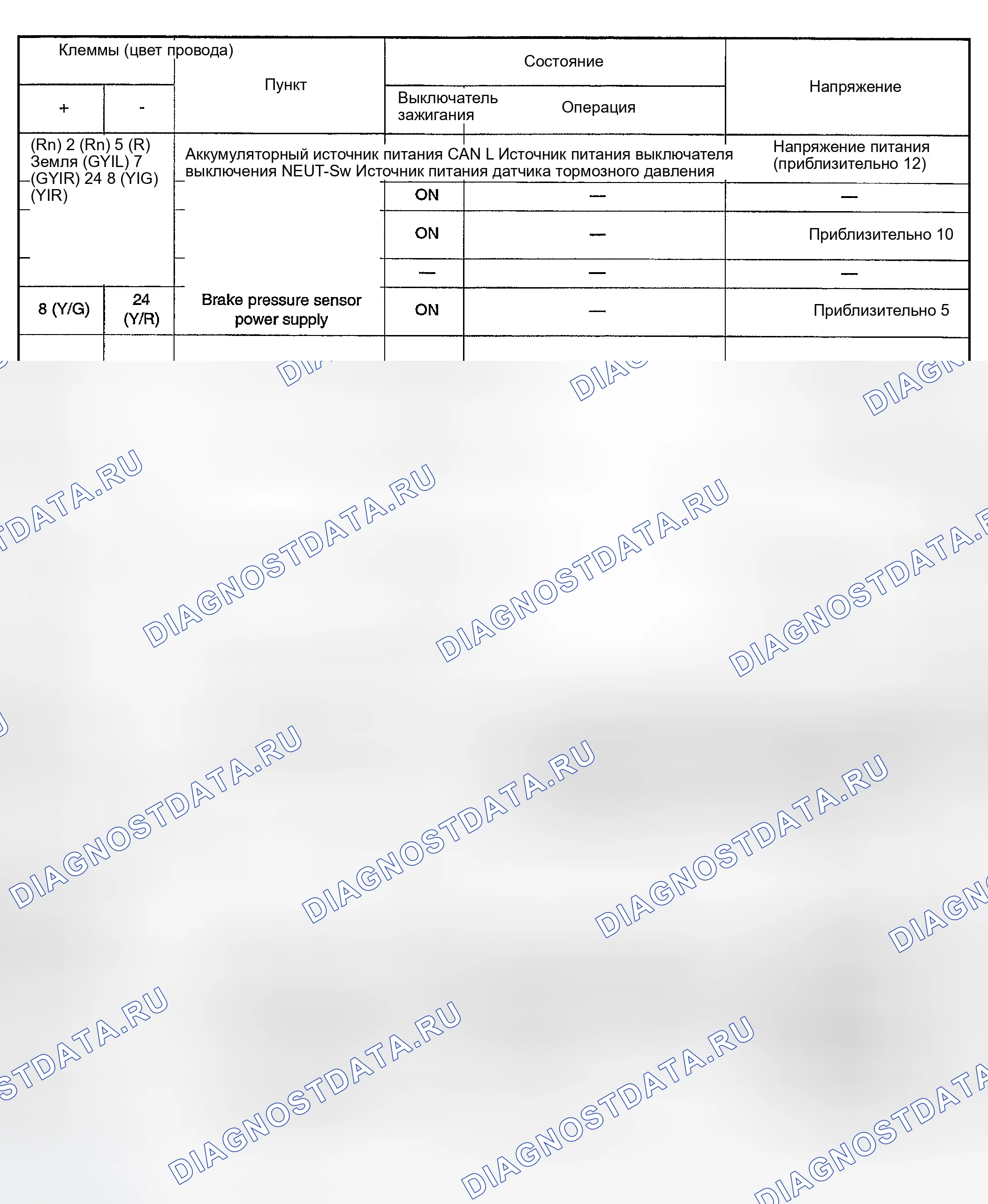 | Клеммы (цвет провода) | | Пункт | Состояние | | Напряжение |
|---|---|---|---|---|---|
| + | - | | Выключатель зажигания | Операция | |
| (Rn) 2 (Rn) 5 (R) Земля (GYIL) 7 (GYIR) 24 8 (YIG) (YIR) | | Аккумуляторный источник питания CAN L Источник питания выключателя выключения NEUT-Sw Источник питания датчика тормозного давления | | | Напряжение питания (приблизительно 12) |
| | | | ON | — | — |
| | | | ON | — | Приблизительно 10 |
| | | | — | — | — |
| 8 (Y/G) | 24 (Y/R) | Brake pressure sensor power supply | ON | — | Приблизительно 5 |

DIAGNOSTDATA.RU